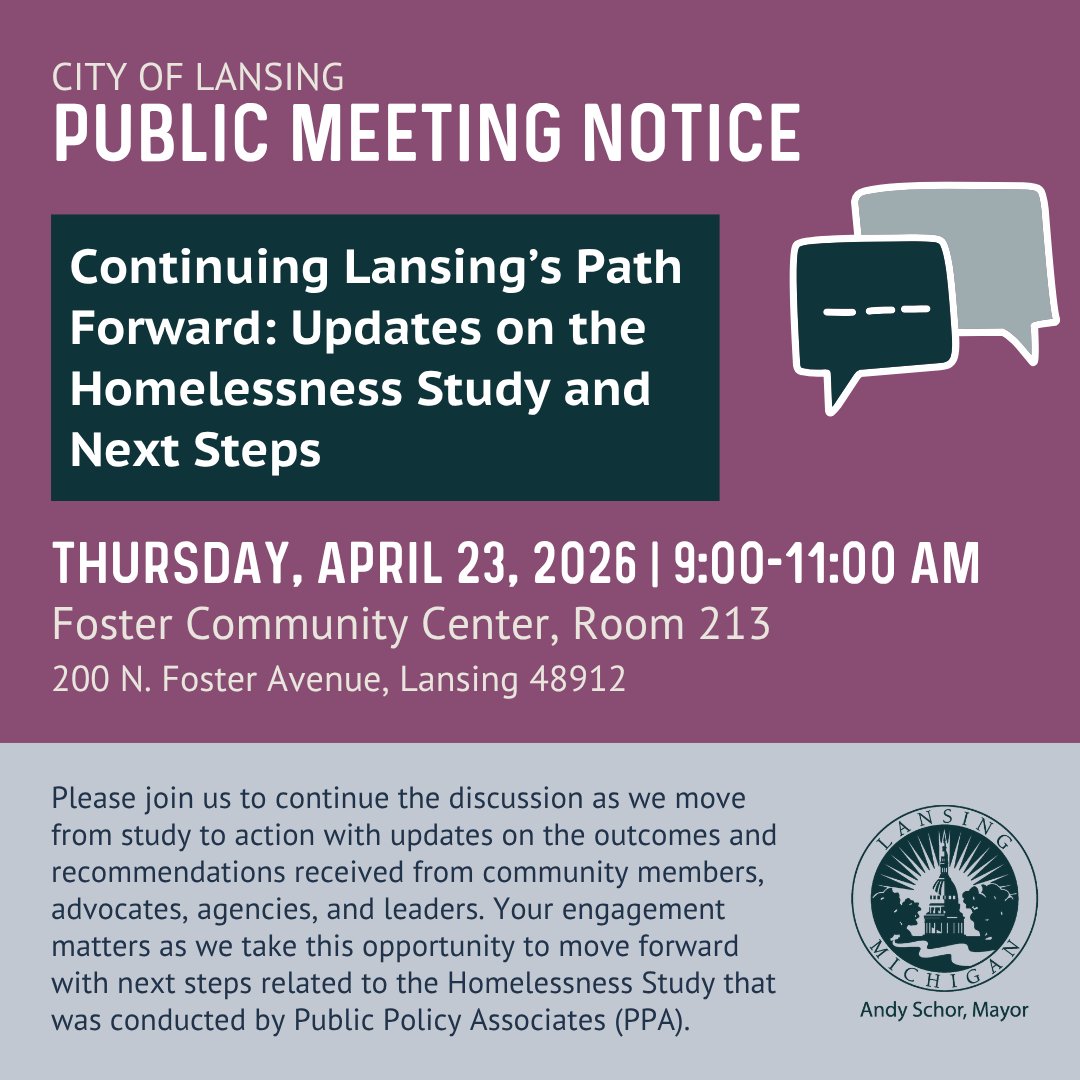 CITY OF LANSING
PUBLIC MEETING NOTICE

Continuing Lansing's Path Forward: Updates on the Homelessness Study and Next Steps

THURSDAY, APRIL 23, 2026 | 9:00-11:00 AM
Foster Community Center, Room 213
200 N. Foster Avenue, Lansing 48912

Please join us to continue the discussion as we move from study to action with updates on the outcomes and recommendations received from community members, advocates, agencies, and leaders. Your engagement matters as we take this opportunity to move forward with next steps related to the Homelessness Study that was conducted by Public Policy Associates (PPA).

LANSING
MICHIGAN
Andy Schor, Mayor